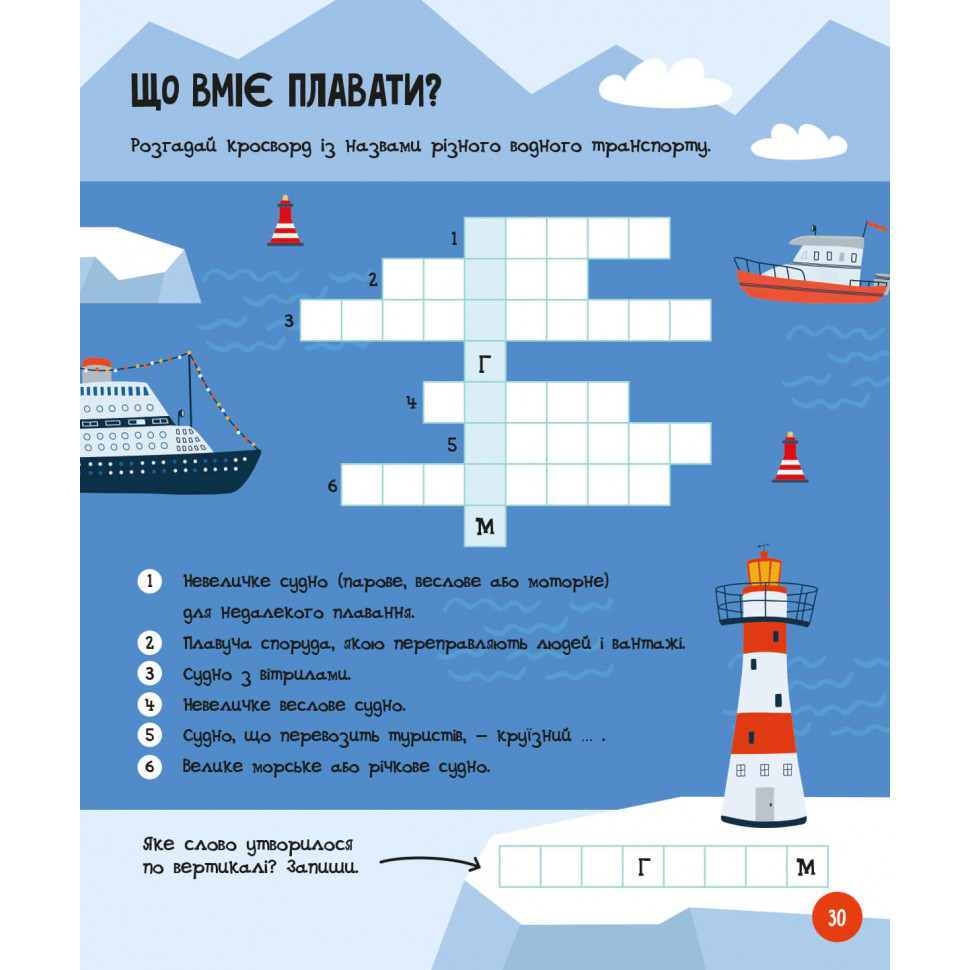 ЩО ВМІЄ ПЛАВАТИ?

Розгадай кросворд із назвами різного водного транспорту.

1
2
3
Г
4
5
6
М

1 Невеличке судно (парове, веслове або моторне) для недалекого плавання.
2 Плавуча споруда, якою переправляють людей і вантажі.
3 Судно з вітрилами.
4 Невеличке веслове судно.
5 Судно, що перевозить туристів, — круїзний ... .
6 Велике морське або річкове судно.

Яке слово утворилося по вертикалі? Запиши.

Г М

30